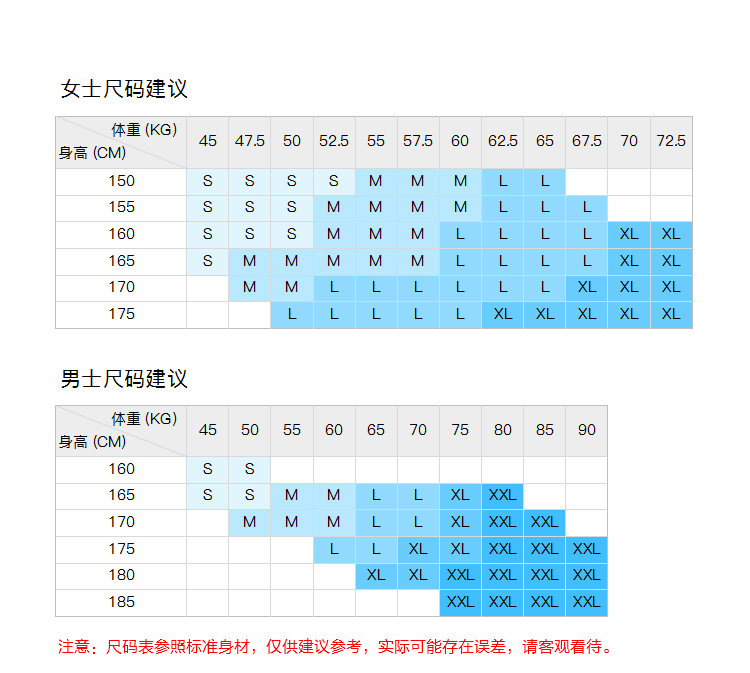 女士尺码建议

| 体重 (KG) 身高 (CM) | 45 | 47.5 | 50 | 52.5 | 55 | 57.5 | 60 | 62.5 | 65 | 67.5 | 70 | 72.5 |
|---|---|---|---|---|---|---|---|---|---|---|---|---|
| 150 | S | S | S | S | M | M | M | L | L | | | |
| 155 | S | S | S | M | M | M | M | L | L | L | | |
| 160 | S | S | S | M | M | M | L | L | L | L | XL | XL |
| 165 | S | M | M | M | M | M | L | L | L | L | XL | XL |
| 170 | | M | M | L | L | L | L | L | L | XL | XL | XL |
| 175 | | | L | L | L | L | L | XL | XL | XL | XL | XL |

男士尺码建议

| 体重 (KG) 身高 (CM) | 45 | 50 | 55 | 60 | 65 | 70 | 75 | 80 | 85 | 90 |
|---|---|---|---|---|---|---|---|---|---|---|
| 160 | S | S | | | | | | | | |
| 165 | S | S | M | M | L | L | XL | XXL | | |
| 170 | | M | M | M | L | L | XL | XXL | XXL | |
| 175 | | | | L | L | XL | XL | XXL | XXL | XXL |
| 180 | | | | | XL | XL | XXL | XXL | XXL | XXL |
| 185 | | | | | | | XXL | XXL | XXL | XXL |

注意：尺码表参照标准身材，仅供建议参考，实际可能存在误差，请客观看待。